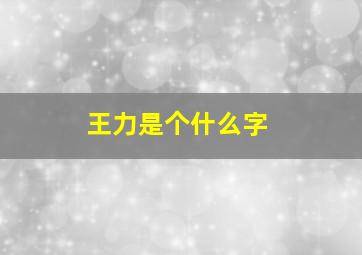 王力是个什么字